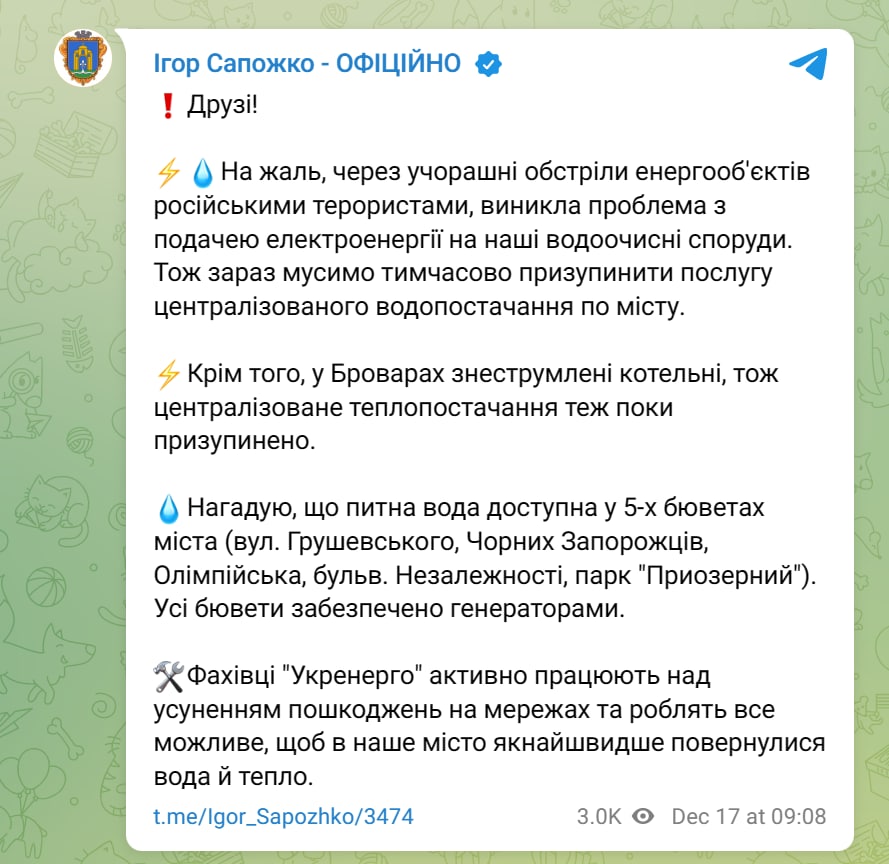 Ігор Сапожко - ОФІЦІЙНО

❗ Друзі!

⚡💧На жаль, через учорашні обстріли енергооб'єктів російськими терористами, виникла проблема з подачею електроенергії на наші водоочисні споруди. Тож зараз мусимо тимчасово призупинити послугу централізованого водопостачання по місту.

⚡Крім того, у Броварах знеструмлені котельні, тож централізоване теплопостачання теж поки призупинено.

💧Нагадую, що питна вода доступна у 5-х бюветах міста (вул. Грушевського, Чорних Запорожців, Олімпійська, бульв. Незалежності, парк "Приозерний"). Усі бювети забезпечено генераторами.

🛠Фахівці "Укренерго" активно працюють над усуненням пошкоджень на мережах та роблять все можливе, щоб в наше місто якнайшвидше повернулися вода й тепло.

t.me/Igor_Sapozhko/3474 3.0K Dec 17 at 09:08